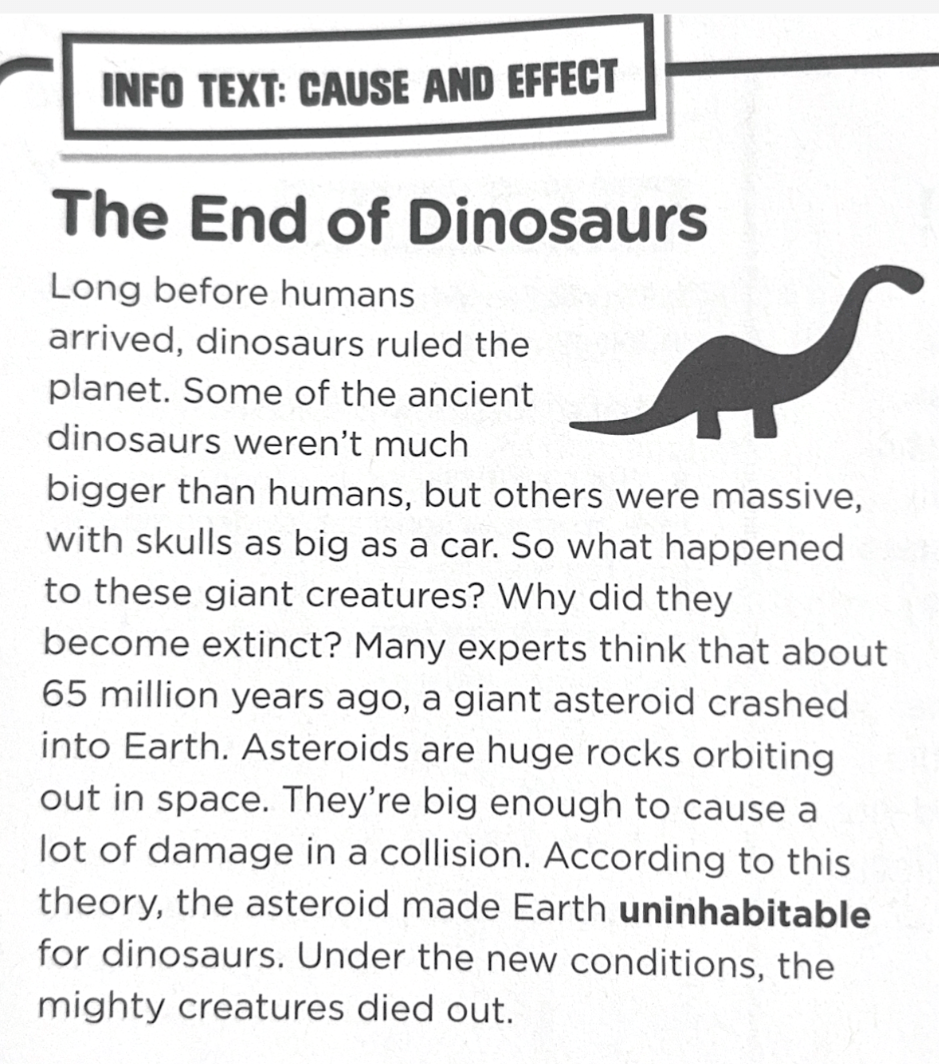 INFO TEXT: CAUSE AND EFFECT

The End of Dinosaurs

Long before humans arrived, dinosaurs ruled the planet. Some of the ancient dinosaurs weren't much bigger than humans, but others were massive, with skulls as big as a car. So what happened to these giant creatures? Why did they become extinct? Many experts think that about 65 million years ago, a giant asteroid crashed into Earth. Asteroids are huge rocks orbiting out in space. They're big enough to cause a lot of damage in a collision. According to this theory, the asteroid made Earth uninhabitable for dinosaurs. Under the new conditions, the mighty creatures died out.